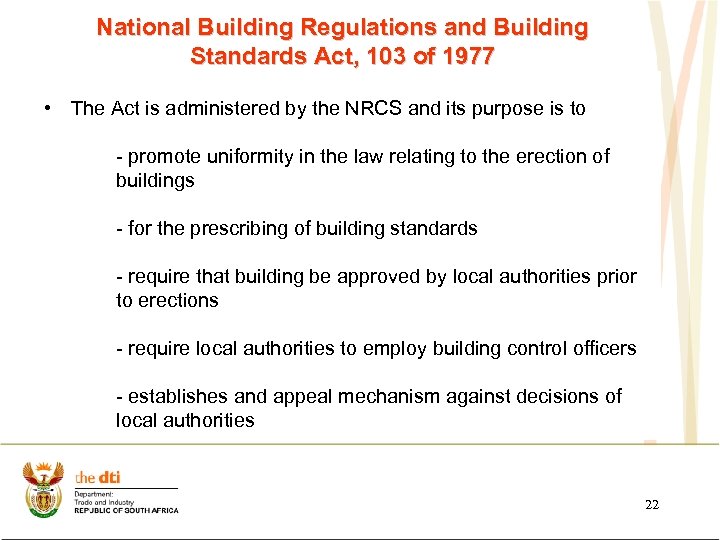 National Building Regulations and Building Standards Act, 103 of 1977

• The Act is administered by the NRCS and its purpose is to

- promote uniformity in the law relating to the erection of buildings

- for the prescribing of building standards

- require that building be approved by local authorities prior to erections

- require local authorities to employ building control officers

- establishes and appeal mechanism against decisions of local authorities

the dti
Department:
Trade and Industry
REPUBLIC OF SOUTH AFRICA

22